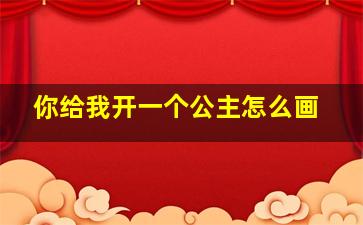 你给我开一个公主怎么画